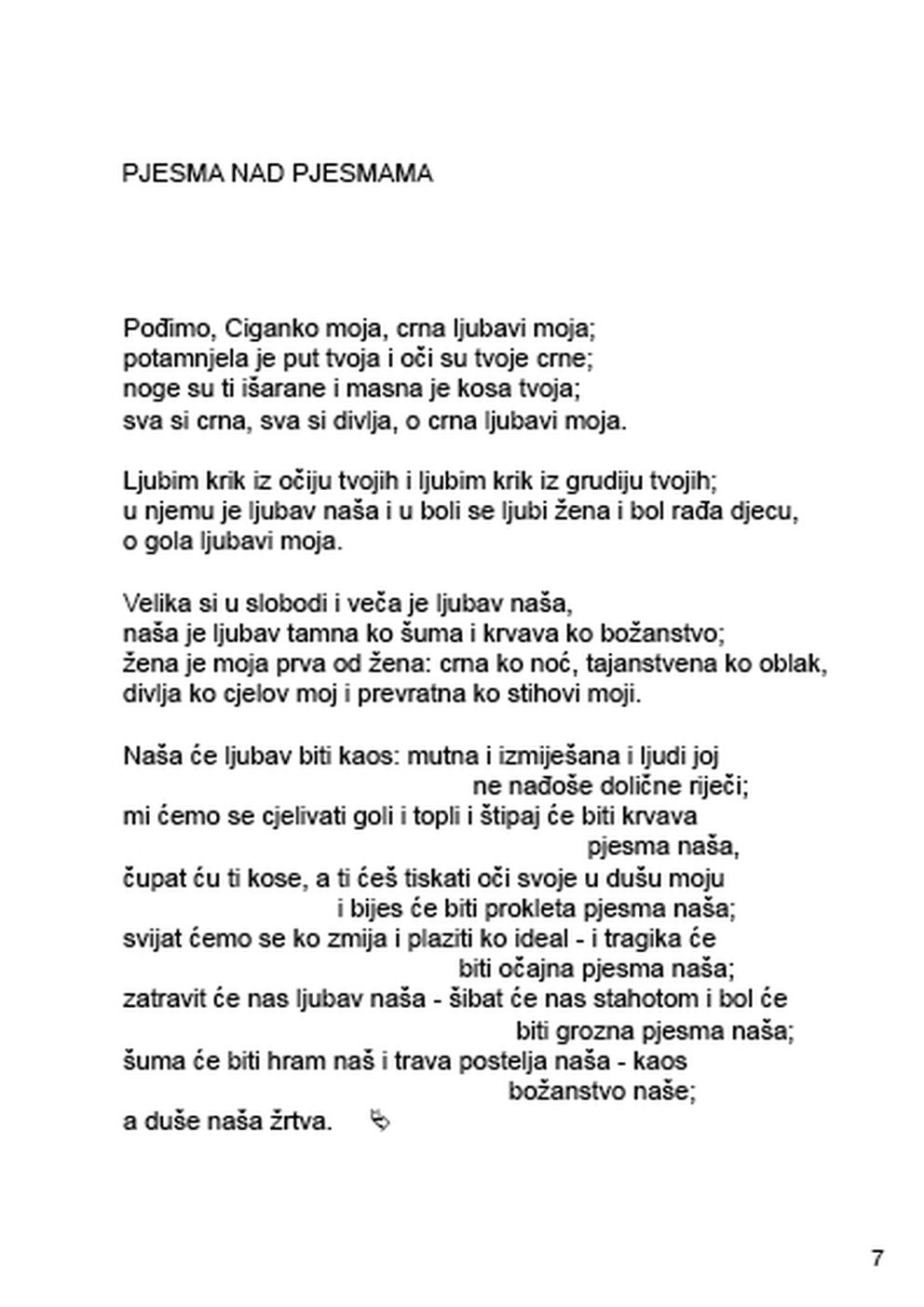 PJESMA NAD PJESMAMA

Pođimo, Ciganko moja, crna ljubavi moja;
potamnjela je put tvoja i oči su tvoje crne;
noge su ti išarane i masna je kosa tvoja;
sva si crna, sva si divlja, o crna ljubavi moja.

Ljubim krik iz očiju tvojih i ljubim krik iz grudiju tvojih;
u njemu je ljubav naša i u boli se ljubi žena i bol rađa djecu,
o gola ljubavi moja.

Velika si u slobodi i veča je ljubav naša,
naša je ljubav tamna ko šuma i krvava ko božanstvo;
žena je moja prva od žena: crna ko noć, tajanstvena ko oblak,
divlja ko cjelov moj i prevratna ko stihovi moji.

Naša će ljubav biti kaos: mutna i izmiješana i ljudi joj
ne nađoše dolične riječi;
mi ćemo se cjelivati goli i topli i štipaj će biti krvava
pjesma naša,
čupat ću ti kose, a ti ćeš tiskati oči svoje u dušu moju
i bijes će biti prokleta pjesma naša;
svijat ćemo se ko zmija i plaziti ko ideal - i tragika će
biti očajna pjesma naša;
zatravit će nas ljubav naša - šibat će nas stahotom i bol će
biti grozna pjesma naša;
šuma će biti hram naš i trava postelja naša - kaos
božanstvo naše;
a duše naša žrtva.

7